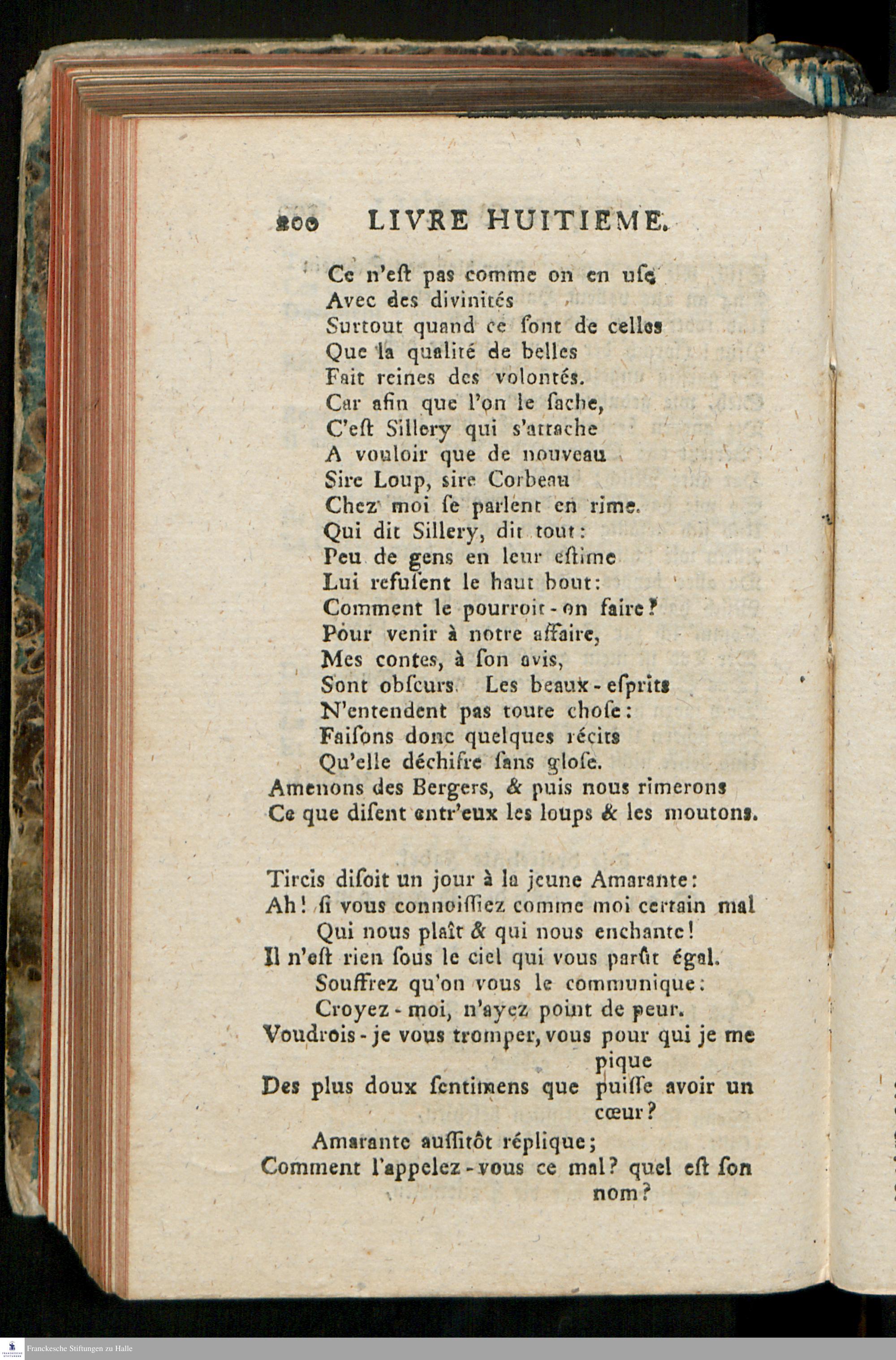 200 LIVRE HUITIEME.

Ce n'eſt pas comme on en uſe
Avec des divinités
Surtout quand ce ſont de celles
Que la qualité de belles
Fait reines des volontés.
Car afin que l'on le ſache,
C'eſt Sillery qui s'attache
A vouloir que de nouveau
Sire Loup, sire Corbeau
Chez moi ſe parlent en rime.
Qui dit Sillery, dit tout:
Peu de gens en leur eſtime
Lui refuſent le haut bout:
Comment le pourroit-on faire?
Pour venir à notre affaire,
Mes contes, à ſon avis,
Sont obſcurs. Les beaux-eſprits
N'entendent pas toute choſe:
Faiſons donc quelques récits
Qu'elle déchifre ſans gloſe.
Amenons des Bergers, & puis nous rimerons
Ce que diſent entr'eux les loups & les moutons.

Tircis diſoit un jour à la jeune Amarante:
Ah! ſi vous connoiſſiez comme moi certain mal
Qui nous plaît & qui nous enchante!
Il n'eſt rien ſous le ciel qui vous parût égal.
Souffrez qu'on vous le communique:
Croyez-moi, n'ayez point de peur.
Voudrois-je vous tromper, vous pour qui je me pique
Des plus doux ſentimens que puiſſe avoir un cœur?
Amarante auſſitôt réplique;
Comment l'appelez-vous ce mal? quel eſt ſon nom?

Franckesche Stiftungen zu Halle